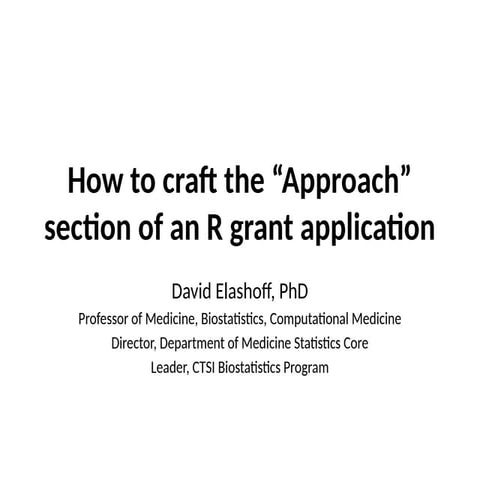 How to craft the “Approach” section of an R grant application

David Elashoff, PhD

Professor of Medicine, Biostatistics, Computational Medicine

Director, Department of Medicine Statistics Core

Leader, CTSI Biostatistics Program